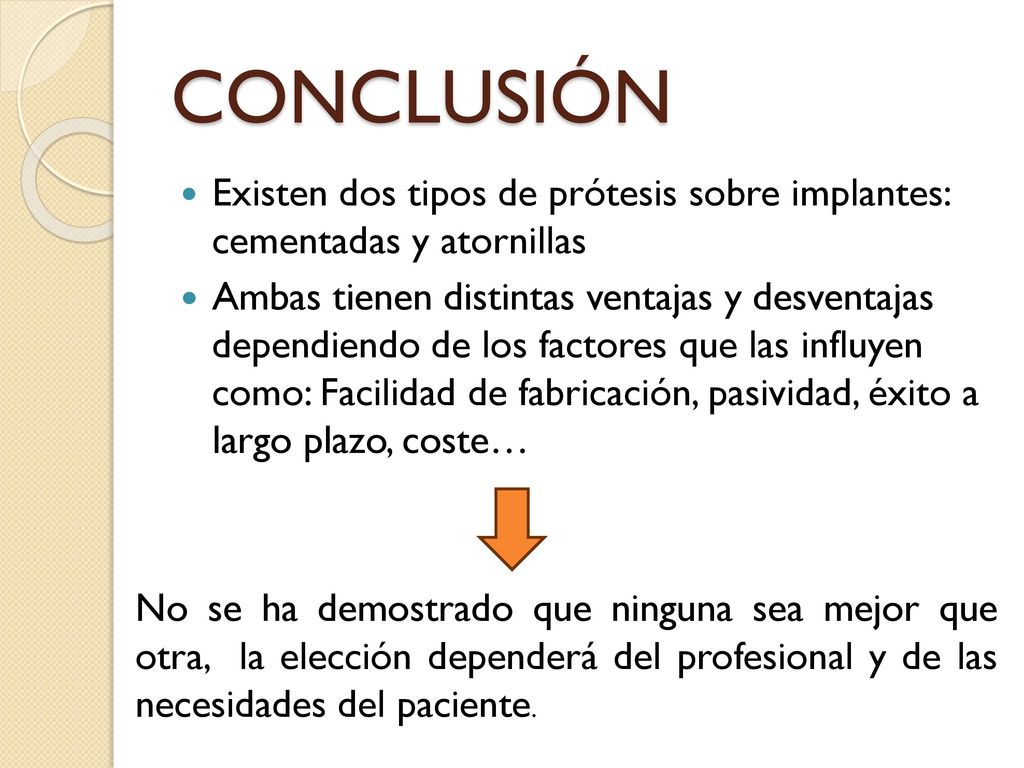 CONCLUSIÓN

Existen dos tipos de prótesis sobre implantes: cementadas y atornillas

Ambas tienen distintas ventajas y desventajas dependiendo de los factores que las influyen como: Facilidad de fabricación, pasividad, éxito a largo plazo, coste…

No se ha demostrado que ninguna sea mejor que otra, la elección dependerá del profesional y de las necesidades del paciente.